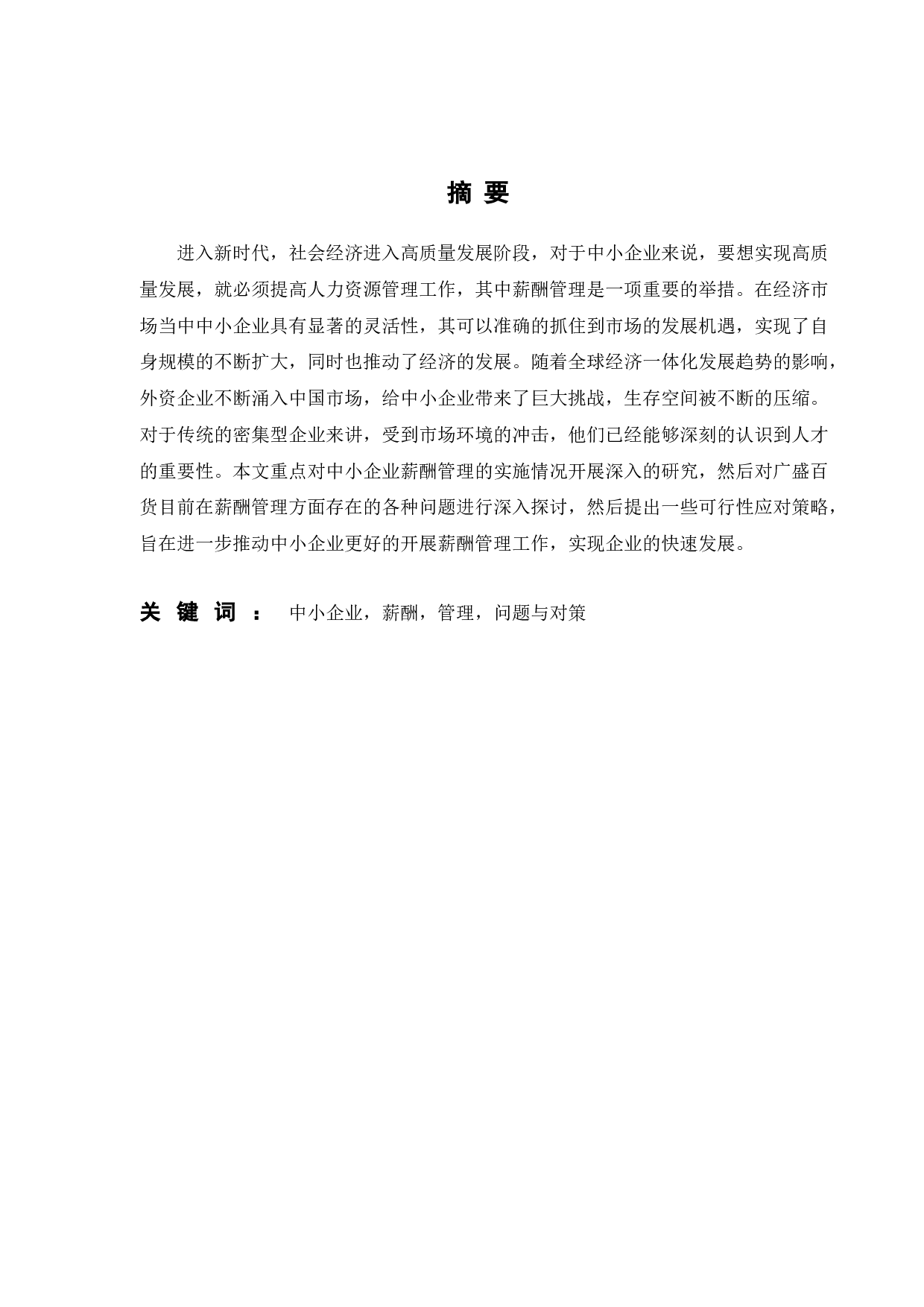 摘 要

进入新时代，社会经济进入高质量发展阶段，对于中小企业来说，要想实现高质量发展，就必须提高人力资源管理工作，其中薪酬管理是一项重要的举措。在经济市场当中中小企业具有显著的灵活性，其可以准确的抓住到市场的发展机遇，实现了自身规模的不断扩大，同时也推动了经济的发展。随着全球经济一体化发展趋势的影响，外资企业不断涌入中国市场，给中小企业带来了巨大挑战，生存空间被不断的压缩。对于传统的密集型企业来讲，受到市场环境的冲击，他们已经能够深刻的认识到人才的重要性。本文重点对中小企业薪酬管理的实施情况开展深入的研究，然后对广盛百货目前在薪酬管理方面存在的各种问题进行深入探讨，然后提出一些可行性应对策略，旨在进一步推动中小企业更好的开展薪酬管理工作，实现企业的快速发展。

关 键 词 ： 中小企业，薪酬，管理，问题与对策